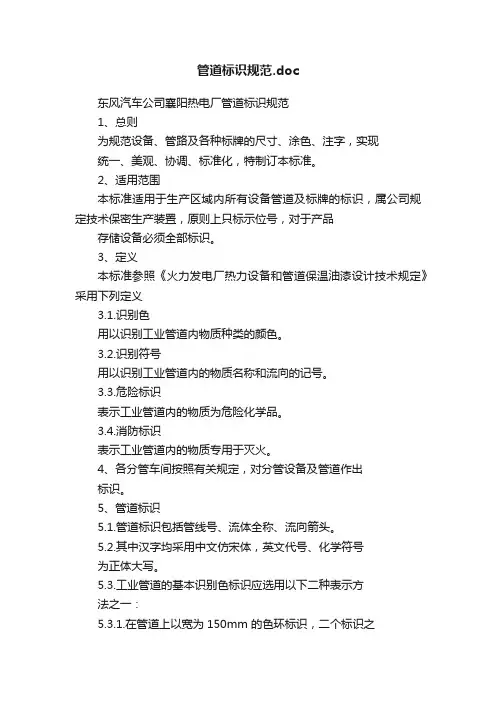 管道标识规范.doc

东风汽车公司襄阳热电厂管道标识规范

1、总则

为规范设备、管路及各种标牌的尺寸、涂色、注字，实现统一、美观、协调、标准化，特制订本标准。

2、适用范围

本标准适用于生产区域内所有设备管道及标牌的标识，属公司规定技术保密生产装置，原则上只标示位号，对于产品存储设备必须全部标识。

3、定义

本标准参照《火力发电厂热力设备和管道保温油漆设计技术规定》采用下列定义

3.1.识别色

用以识别工业管道内物质种类的颜色。

3.2.识别符号

用以识别工业管道内的物质名称和流向的记号。

3.3.危险标识

表示工业管道内的物质为危险化学品。

3.4.消防标识

表示工业管道内的物质专用于灭火。

4、各分管车间按照有关规定，对分管设备及管道作出标识。

5、管道标识

5.1.管道标识包括管线号、流体全称、流向箭头。

5.2.其中汉字均采用中文仿宋体，英文代号、化学符号为正体大写。

5.3.工业管道的基本识别色标识应选用以下二种表示方法之一：

5.3.1.在管道上以宽为 150mm 的色环标识，二个标识之